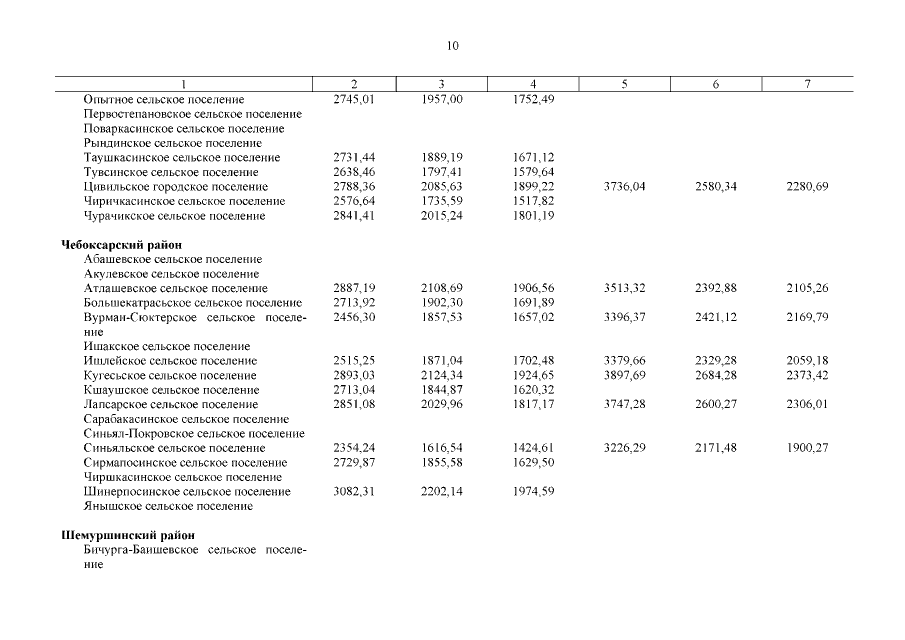 10

| 1 | 2 | 3 | 4 | 5 | 6 | 7 |
|---|---|---|---|---|---|---|
| Опытное сельское поселение | 2745,01 | 1957,00 | 1752,49 | | | |
| Первостепановское сельское поселение | | | | | | |
| Поваркасинское сельское поселение | | | | | | |
| Рындинское сельское поселение | | | | | | |
| Таушкасинское сельское поселение | 2731,44 | 1889,19 | 1671,12 | | | |
| Тувсинское сельское поселение | 2638,46 | 1797,41 | 1579,64 | | | |
| Цивильское городское поселение | 2788,36 | 2085,63 | 1899,22 | 3736,04 | 2580,34 | 2280,69 |
| Чиричкасинское сельское поселение | 2576,64 | 1735,59 | 1517,82 | | | |
| Чурачикское сельское поселение | 2841,41 | 2015,24 | 1801,19 | | | |
| **Чебоксарский район** | | | | | | |
| Абашевское сельское поселение | | | | | | |
| Акулевское сельское поселение | | | | | | |
| Атлашевское сельское поселение | 2887,19 | 2108,69 | 1906,56 | 3513,32 | 2392,88 | 2105,26 |
| Большекатрасьское сельское поселение | 2713,92 | 1902,30 | 1691,89 | | | |
| Вурман-Сюктерское сельское поселение | 2456,30 | 1857,53 | 1657,02 | 3396,37 | 2421,12 | 2169,79 |
| Ишакское сельское поселение | | | | | | |
| Ишлейское сельское поселение | 2515,25 | 1871,04 | 1702,48 | 3379,66 | 2329,28 | 2059,18 |
| Кугесьское сельское поселение | 2893,03 | 2124,34 | 1924,65 | 3897,69 | 2684,28 | 2373,42 |
| Кшаушское сельское поселение | 2713,04 | 1844,87 | 1620,32 | | | |
| Лапсарское сельское поселение | 2851,08 | 2029,96 | 1817,17 | 3747,28 | 2600,27 | 2306,01 |
| Сарабакасинское сельское поселение | | | | | | |
| Синьял-Покровское сельское поселение | | | | | | |
| Синьяльское сельское поселение | 2354,24 | 1616,54 | 1424,61 | 3226,29 | 2171,48 | 1900,27 |
| Сирмапосинское сельское поселение | 2729,87 | 1855,58 | 1629,50 | | | |
| Чиршкасинское сельское поселение | | | | | | |
| Шинерпосинское сельское поселение | 3082,31 | 2202,14 | 1974,59 | | | |
| Янышское сельское поселение | | | | | | |
| **Шемуршинский район** | | | | | | |
| Бичурга-Баишевское сельское поселение | | | | | | |